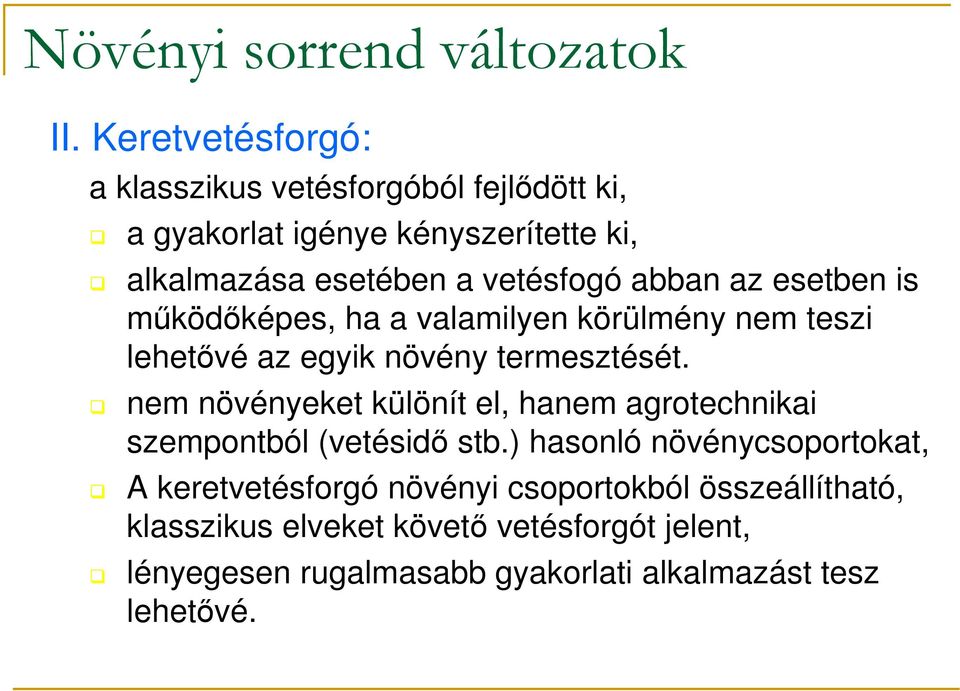 Növényi sorrend változatok

II. Keretvetésforgó:

a klasszikus vetésforgóból fejlődött ki,

a gyakorlat igénye kényszerítette ki,

alkalmazása esetében a vetésfogó abban az esetben is működőképes, ha a valamilyen körülmény nem teszi lehetővé az egyik növény termesztését.

nem növényeket különít el, hanem agrotechnikai szempontból (vetésidő stb.) hasonló növénycsoportokat,

A keretvetésforgó növényi csoportokból összeállítható, klasszikus elveket követő vetésforgót jelent,

lényegesen rugalmasabb gyakorlati alkalmazást tesz lehetővé.